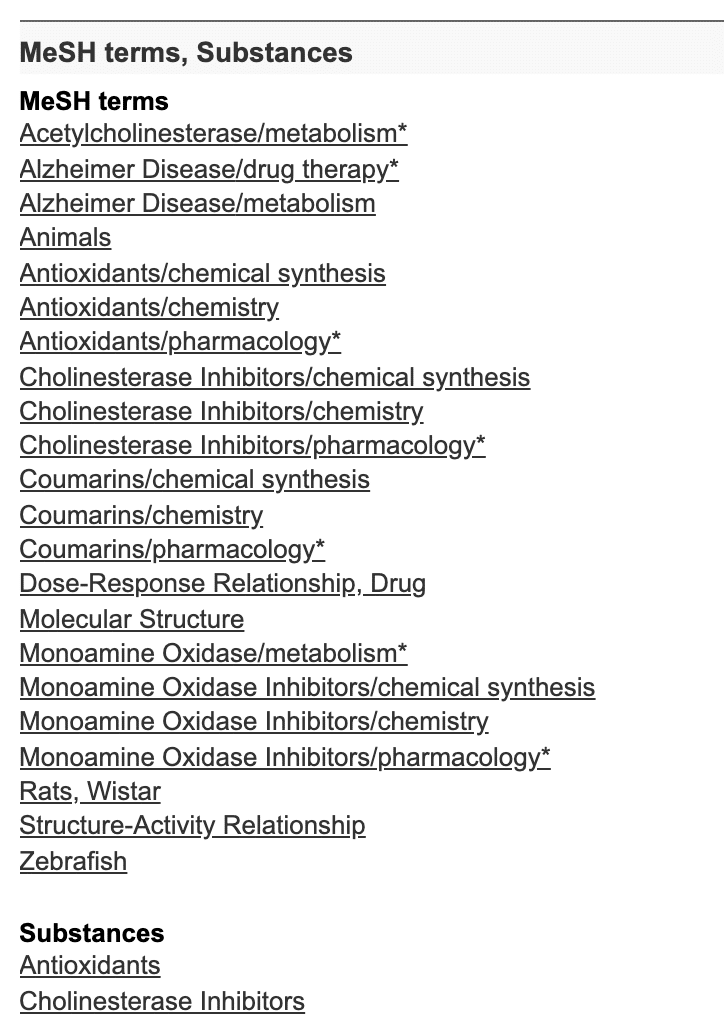 MeSH terms, Substances

MeSH terms
Acetylcholinesterase/metabolism*
Alzheimer Disease/drug therapy*
Alzheimer Disease/metabolism
Animals
Antioxidants/chemical synthesis
Antioxidants/chemistry
Antioxidants/pharmacology*
Cholinesterase Inhibitors/chemical synthesis
Cholinesterase Inhibitors/chemistry
Cholinesterase Inhibitors/pharmacology*
Coumarins/chemical synthesis
Coumarins/chemistry
Coumarins/pharmacology*
Dose-Response Relationship, Drug
Molecular Structure
Monoamine Oxidase/metabolism*
Monoamine Oxidase Inhibitors/chemical synthesis
Monoamine Oxidase Inhibitors/chemistry
Monoamine Oxidase Inhibitors/pharmacology*
Rats, Wistar
Structure-Activity Relationship
Zebrafish

Substances
Antioxidants
Cholinesterase Inhibitors